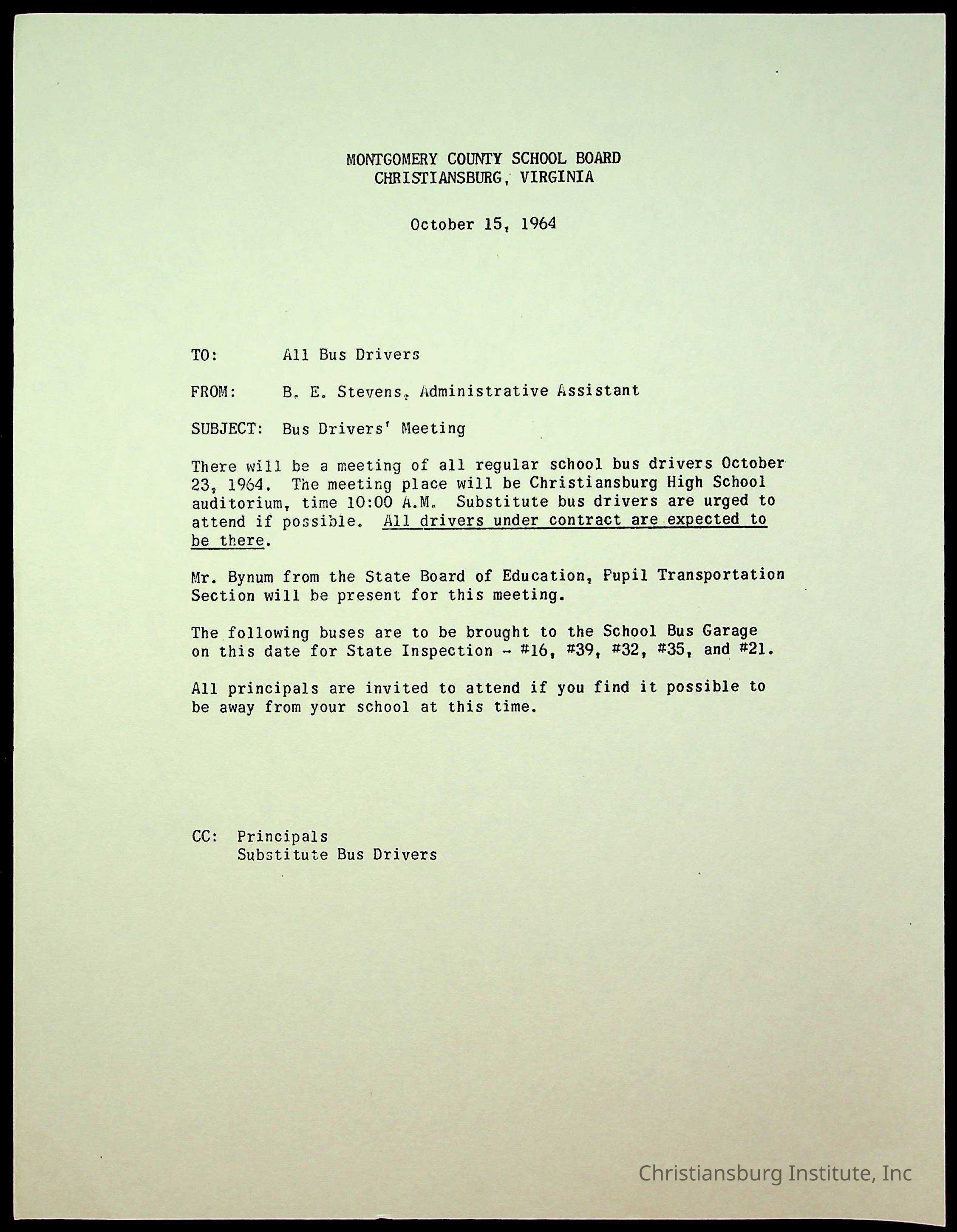 MONTGOMERY COUNTY SCHOOL BOARD
CHRISTIANSBURG, VIRGINIA

October 15, 1964

TO: All Bus Drivers

FROM: B. E. Stevens, Administrative Assistant

SUBJECT: Bus Drivers' Meeting

There will be a meeting of all regular school bus drivers October 23, 1964. The meeting place will be Christiansburg High School auditorium, time 10:00 A.M. Substitute bus drivers are urged to attend if possible. All drivers under contract are expected to be there.

Mr. Bynum from the State Board of Education, Pupil Transportation Section will be present for this meeting.

The following buses are to be brought to the School Bus Garage on this date for State Inspection - #16, #39, #32, #35, and #21.

All principals are invited to attend if you find it possible to be away from your school at this time.

CC: Principals
Substitute Bus Drivers

Christiansburg Institute, Inc